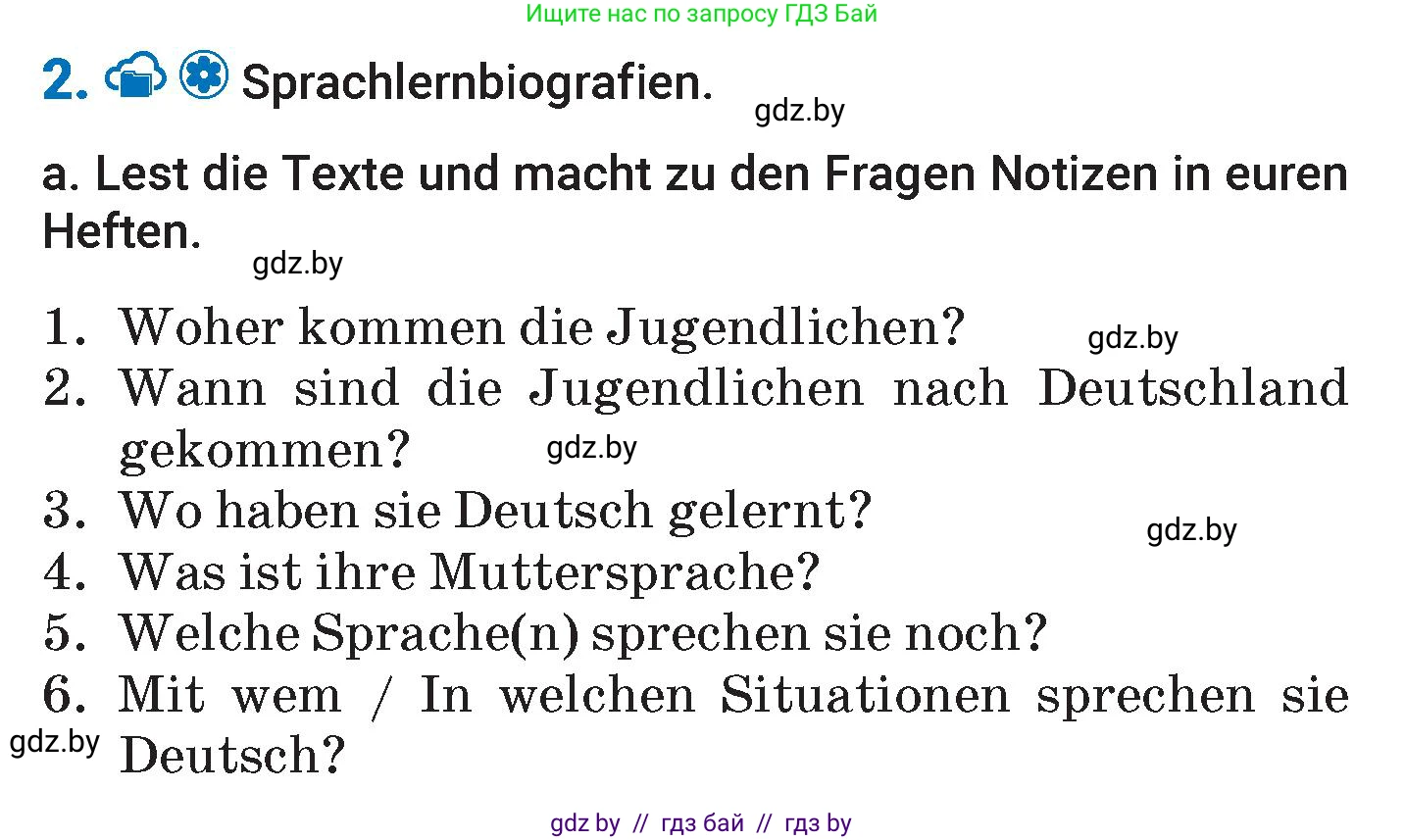 Ищите нас по запросу ГДЗ Бай

2. Sprachlernbiografien.

gdz.by

a. Lest die Texte und macht zu den Fragen Notizen in euren Heften.

gdz.by

1. Woher kommen die Jugendlichen?

gdz.by

2. Wann sind die Jugendlichen nach Deutschland gekommen?

gdz.by

3. Wo haben sie Deutsch gelernt?

gdz.by

4. Was ist ihre Muttersprache?
5. Welche Sprache(n) sprechen sie noch?
6. Mit wem / In welchen Situationen sprechen sie Deutsch?

gdz.by

gdz by // гдз бай // гдз by